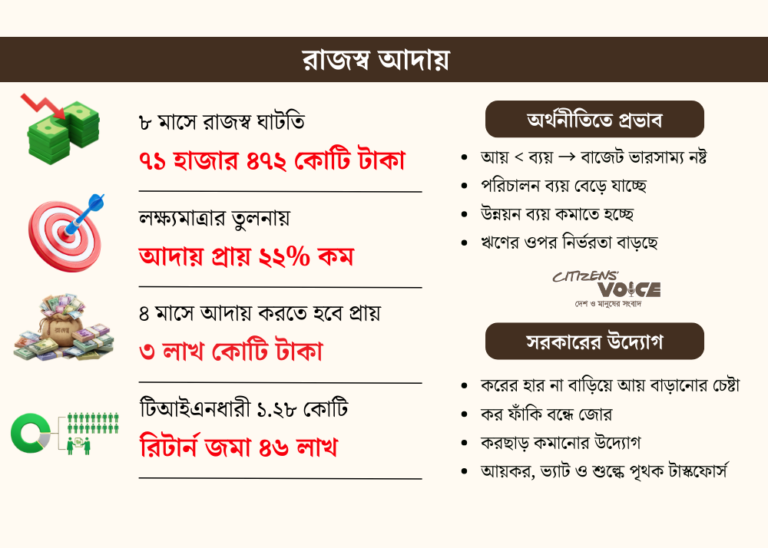 রাজস্ব আদায়

৮ মাসে রাজস্ব ঘাটতি

৭১ হাজার ৪৭২ কোটি টাকা

লক্ষ্যমাত্রার তুলনায়

আদায় প্রায় ২২% কম

৪ মাসে আদায় করতে হবে প্রায়

৩ লাখ কোটি টাকা

টিআইএনধারী ১.২৮ কোটি

রিটার্ন জমা ৪৬ লাখ

অর্থনীতিতে প্রভাব

- আয় < ব্যয় → বাজেট ভারসাম্য নষ্ট
- পরিচালন ব্যয় বেড়ে যাচ্ছে
- উন্নয়ন ব্যয় কমাতে হচ্ছে
- ঋণের ওপর নির্ভরতা বাড়ছে

CITIZENS' VOICE
দেশ ও মানুষের সংবাদ

সরকারের উদ্যোগ

- করের হার না বাড়িয়ে আয় বাড়ানোর চেষ্টা
- কর ফাঁকি বন্ধে জোর
- করছাড় কমানোর উদ্যোগ
- আয়কর, ভ্যাট ও শুল্কে পৃথক টাস্কফোর্স